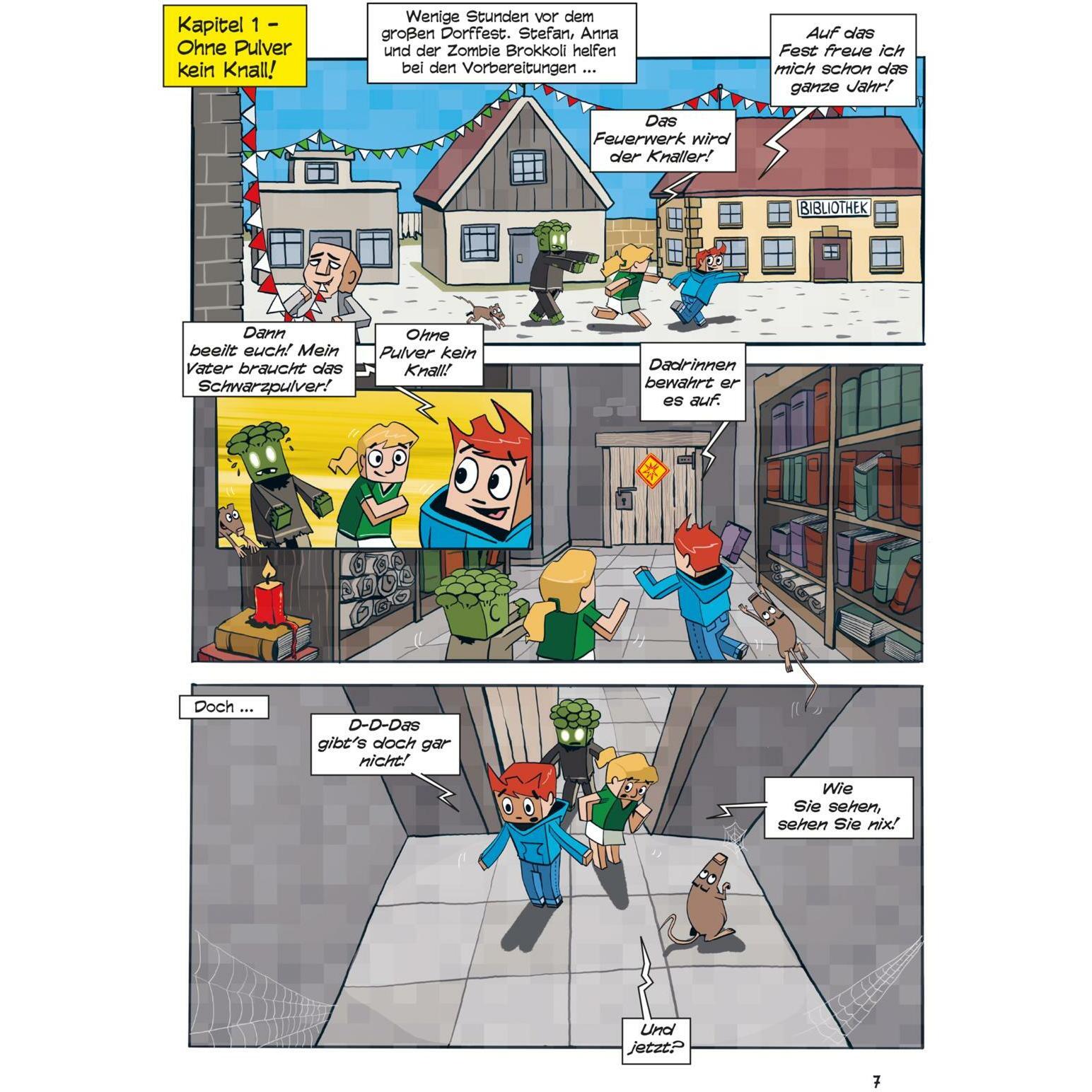 Kapitel 1 – Ohne Pulver kein Knall!

Wenige Stunden vor dem großen Dorffest. Stefan, Anna und der Zombie Brokkoli helfen bei den Vorbereitungen ...

Auf das Fest freue ich mich schon das ganze Jahr!

Das Feuerwerk wird der Knaller!

BIBLIOTHEK

Dann beeilt euch! Mein Vater braucht das Schwarzpulver!

Ohne Pulver kein Knall!

Dadrinnen bewahrt er es auf.

Doch ...

D-D-Das gibt's doch gar nicht!

Wie Sie sehen, sehen Sie nix!

Und jetzt?

7